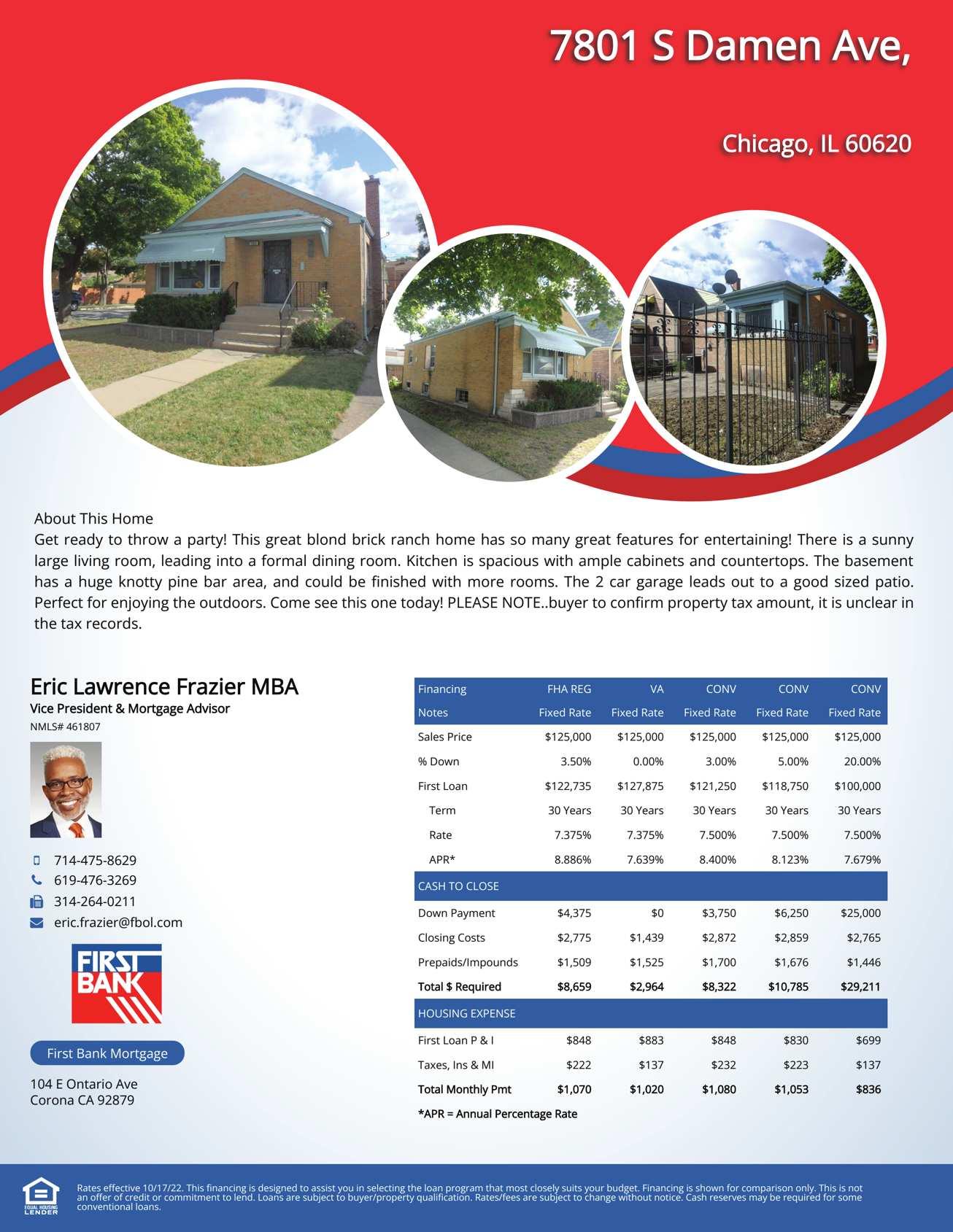 7801 S Damen Ave,

Chicago, IL 60620

About This Home
Get ready to throw a party! This great blond brick ranch home has so many great features for entertaining! There is a sunny large living room, leading into a formal dining room. Kitchen is spacious with ample cabinets and countertops. The basement has a huge knotty pine bar area, and could be finished with more rooms. The 2 car garage leads out to a good sized patio. Perfect for enjoying the outdoors. Come see this one today! PLEASE NOTE..buyer to confirm property tax amount, it is unclear in the tax records.

Eric Lawrence Frazier MBA
Vice President & Mortgage Advisor
NMLS# 461807

714-475-8629
619-476-3269
314-264-0211
eric.frazier@fbol.com

FIRST BANK

First Bank Mortgage

104 E Ontario Ave
Corona CA 92879

| Financing | FHA REG | VA | CONV | CONV | CONV |
|---|---|---|---|---|---|
| Notes | Fixed Rate | Fixed Rate | Fixed Rate | Fixed Rate | Fixed Rate |
| Sales Price | $125,000 | $125,000 | $125,000 | $125,000 | $125,000 |
| % Down | 3.50% | 0.00% | 3.00% | 5.00% | 20.00% |
| First Loan | $122,735 | $127,875 | $121,250 | $118,750 | $100,000 |
| Term | 30 Years | 30 Years | 30 Years | 30 Years | 30 Years |
| Rate | 7.375% | 7.375% | 7.500% | 7.500% | 7.500% |
| APR* | 8.886% | 7.639% | 8.400% | 8.123% | 7.679% |
| CASH TO CLOSE | | | | | |
| Down Payment | $4,375 | $0 | $3,750 | $6,250 | $25,000 |
| Closing Costs | $2,775 | $1,439 | $2,872 | $2,859 | $2,765 |
| Prepaids/Impounds | $1,509 | $1,525 | $1,700 | $1,676 | $1,446 |
| Total $ Required | $8,659 | $2,964 | $8,322 | $10,785 | $29,211 |
| HOUSING EXPENSE | | | | | |
| First Loan P & I | $848 | $883 | $848 | $830 | $699 |
| Taxes, Ins & MI | $222 | $137 | $232 | $223 | $137 |
| Total Monthly Pmt | $1,070 | $1,020 | $1,080 | $1,053 | $836 |

*APR = Annual Percentage Rate

EQUAL HOUSING LENDER

Rates effective 10/17/22. This financing is designed to assist you in selecting the loan program that most closely suits your budget. Financing is shown for comparison only. This is not an offer of credit or commitment to lend. Loans are subject to buyer/property qualification. Rates/fees are subject to change without notice. Cash reserves may be required for some conventional loans.